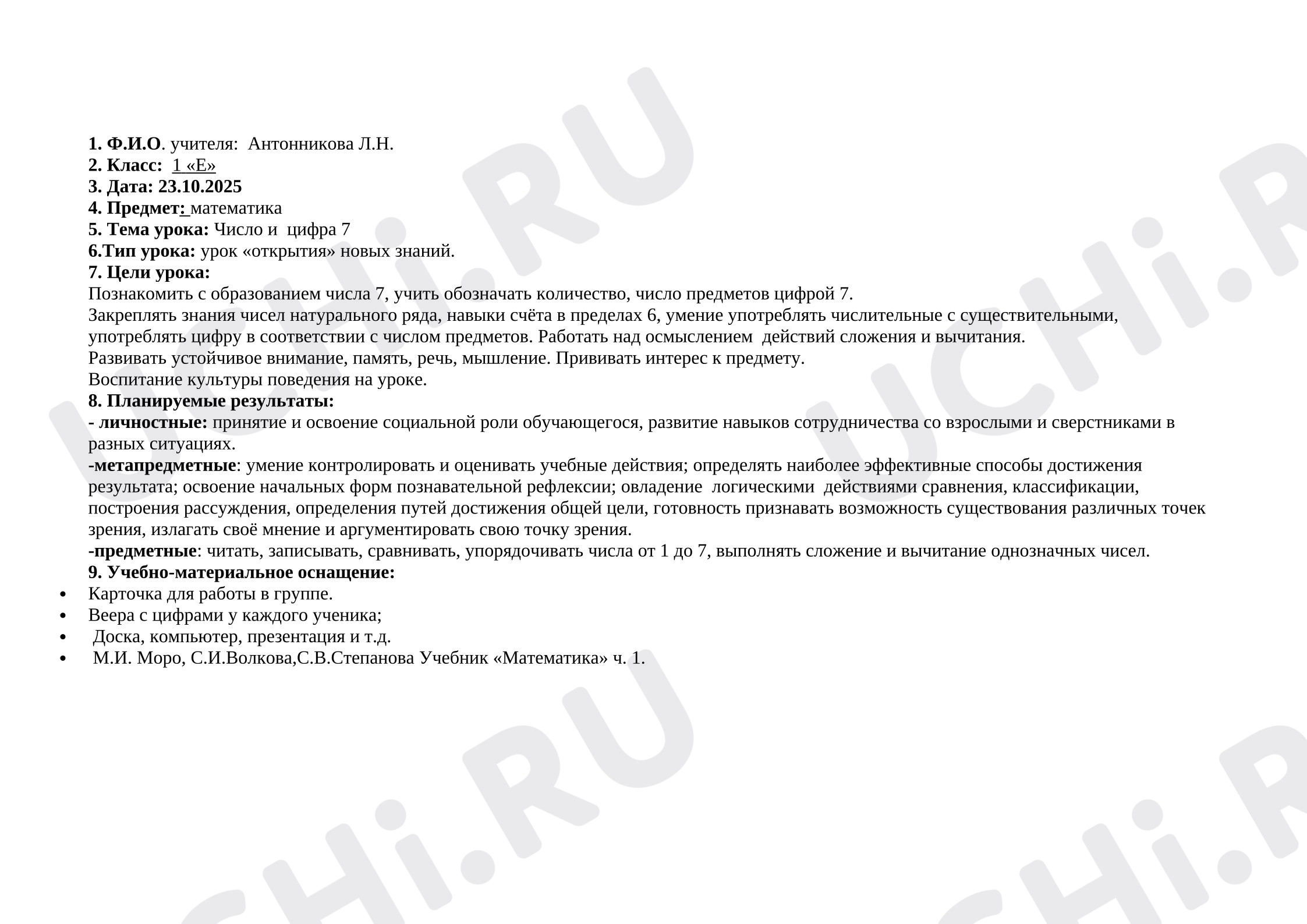 1. Ф.И.О. учителя: Антонникова Л.Н.
2. Класс: 1 «Е»
3. Дата: 23.10.2025
4. Предмет: математика
5. Тема урока: Число и цифра 7
6.Тип урока: урок «открытия» новых знаний.
7. Цели урока:
Познакомить с образованием числа 7, учить обозначать количество, число предметов цифрой 7.
Закреплять знания чисел натурального ряда, навыки счёта в пределах 6, умение употреблять числительные с существительными, употреблять цифру в соответствии с числом предметов. Работать над осмыслением действий сложения и вычитания.
Развивать устойчивое внимание, память, речь, мышление. Прививать интерес к предмету.
Воспитание культуры поведения на уроке.
8. Планируемые результаты:
- личностные: принятие и освоение социальной роли обучающегося, развитие навыков сотрудничества со взрослыми и сверстниками в разных ситуациях.
-метапредметные: умение контролировать и оценивать учебные действия; определять наиболее эффективные способы достижения результата; освоение начальных форм познавательной рефлексии; овладение логическими действиями сравнения, классификации, построения рассуждения, определения путей достижения общей цели, готовность признавать возможность существования различных точек зрения, излагать своё мнение и аргументировать свою точку зрения.
-предметные: читать, записывать, сравнивать, упорядочивать числа от 1 до 7, выполнять сложение и вычитание однозначных чисел.
9. Учебно-материальное оснащение:
• Карточка для работы в группе.
• Веера с цифрами у каждого ученика;
• Доска, компьютер, презентация и т.д.
• М.И. Моро, С.И.Волкова,С.В.Степанова Учебник «Математика» ч. 1.

UCHi.RU